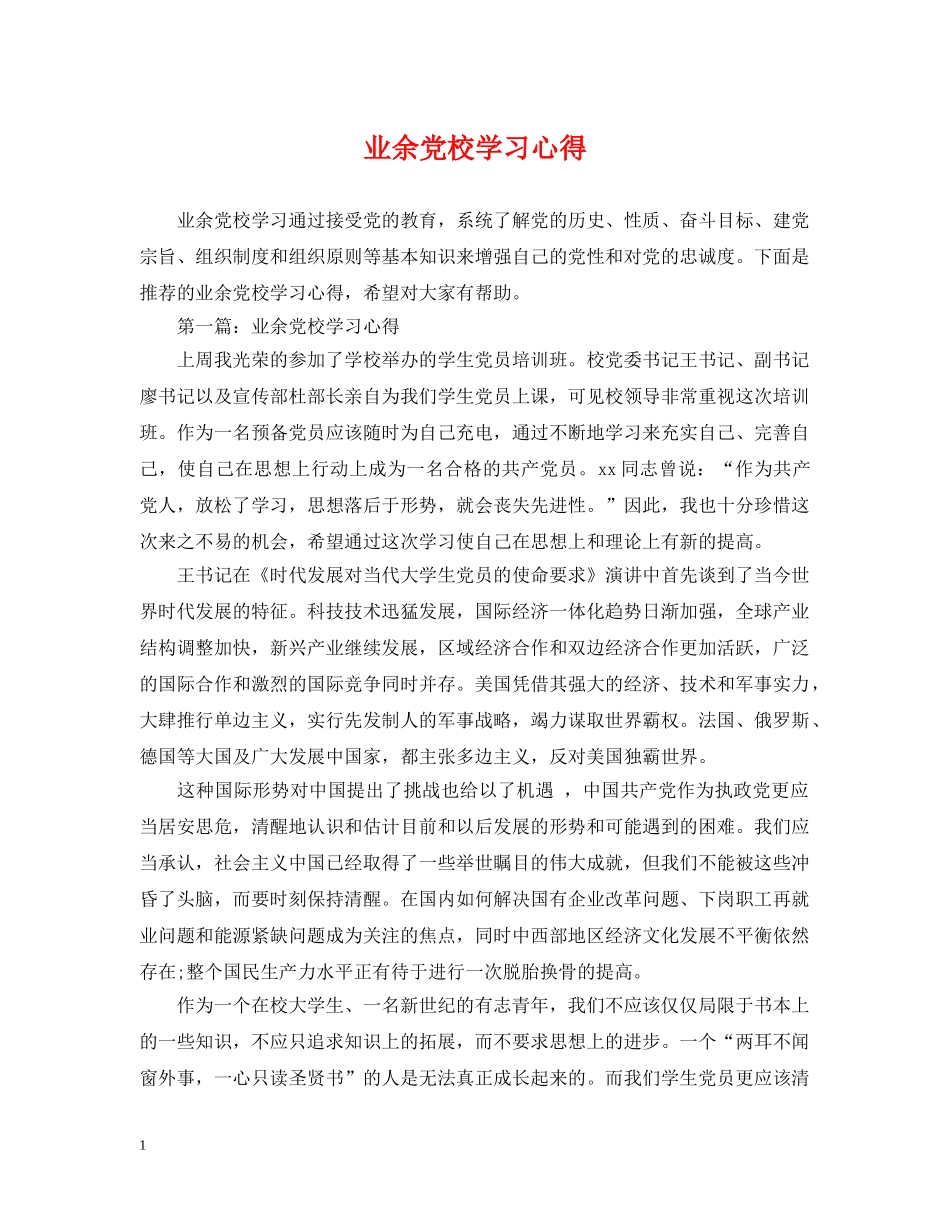 业余党校学习心得

业余党校学习通过接受党的教育，系统了解党的历史、性质、奋斗目标、建党宗旨、组织制度和组织原则等基本知识来增强自己的党性和对党的忠诚度。下面是推荐的业余党校学习心得，希望对大家有帮助。

第一篇：业余党校学习心得

上周我光荣的参加了学校举办的学生党员培训班。校党委书记王书记、副书记廖书记以及宣传部杜部长亲自为我们学生党员上课，可见校领导非常重视这次培训班。作为一名预备党员应该随时为自己充电，通过不断地学习来充实自己、完善自己，使自己在思想上行动上成为一名合格的共产党员。xx同志曾说：“作为共产党人，放松了学习，思想落后于形势，就会丧失先进性。”因此，我也十分珍惜这次来之不易的机会，希望通过这次学习使自己在思想上和理论上有新的提高。

王书记在《时代发展对当代大学生党员的使命要求》演讲中首先谈到了当今世界时代发展的特征。科技技术迅猛发展，国际经济一体化趋势日渐加强，全球产业结构调整加快，新兴产业继续发展，区域经济合作和双边经济合作更加活跃，广泛的国际合作和激烈的国际竞争同时并存。美国凭借其强大的经济、技术和军事实力，大肆推行单边主义，实行先发制人的军事战略，竭力谋取世界霸权。法国、俄罗斯、德国等大国及广大发展中国家，都主张多边主义，反对美国独霸世界。

这种国际形势对中国提出了挑战也给以了机遇 ，中国共产党作为执政党更应当居安思危，清醒地认识和估计目前和以后发展的形势和可能遇到的困难。我们应当承认，社会主义中国已经取得了一些举世瞩目的伟大成就，但我们不能被这些冲昏了头脑，而要时刻保持清醒。在国内如何解决国有企业改革问题、下岗职工再就业问题和能源紧缺问题成为关注的焦点，同时中西部地区经济文化发展不平衡依然存在;整个国民生产力水平正有待于进行一次脱胎换骨的提高。

作为一个在校大学生、一名新世纪的有志青年，我们不应该仅仅局限于书本上的一些知识，不应只追求知识上的拓展，而不要求思想上的进步。一个“两耳不闻窗外事，一心只读圣贤书”的人是无法真正成长起来的。而我们学生党员更应该清

1